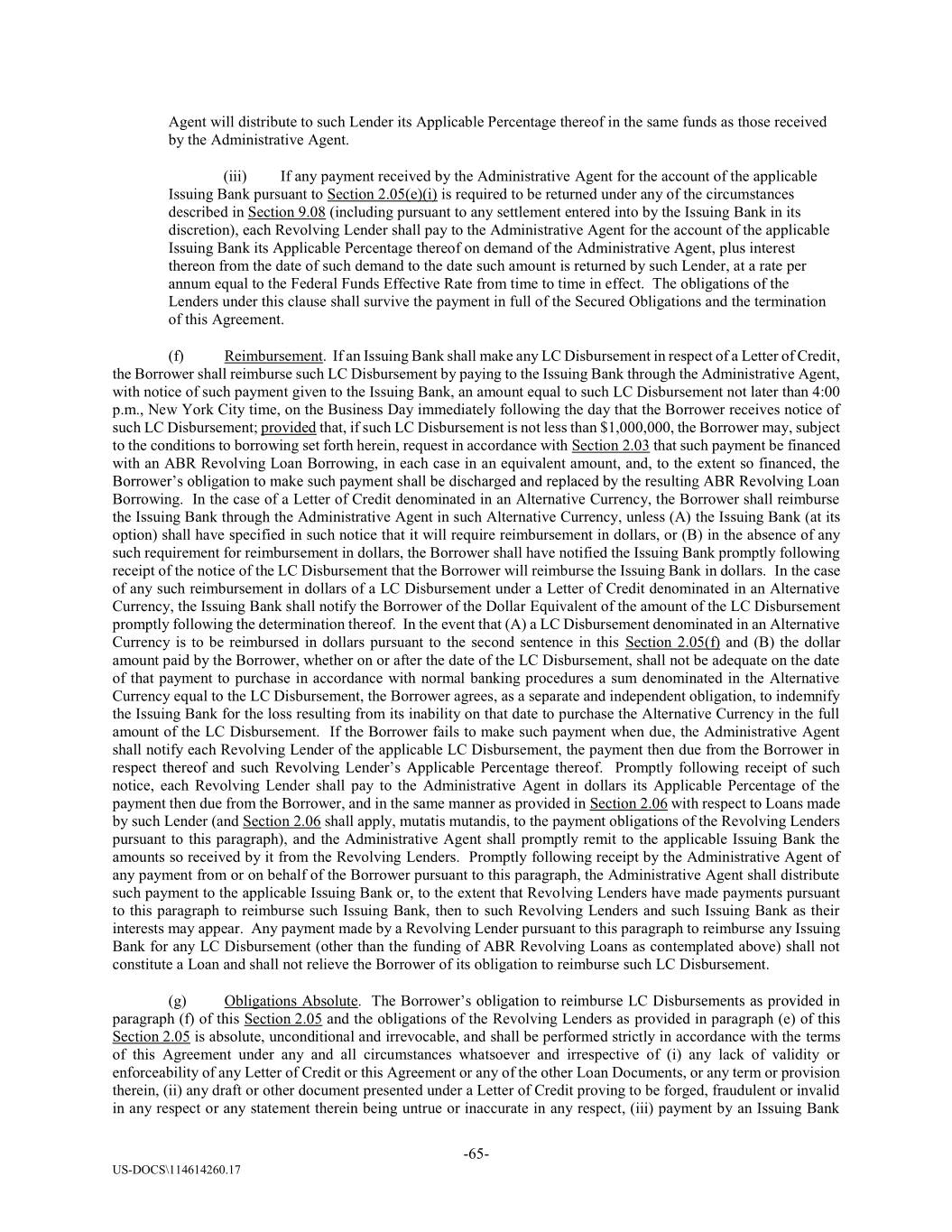 Agent will distribute to such Lender its Applicable Percentage thereof in the same funds as those received by the Administrative Agent.

(iii) If any payment received by the Administrative Agent for the account of the applicable Issuing Bank pursuant to Section 2.05(e)(i) is required to be returned under any of the circumstances described in Section 9.08 (including pursuant to any settlement entered into by the Issuing Bank in its discretion), each Revolving Lender shall pay to the Administrative Agent for the account of the applicable Issuing Bank its Applicable Percentage thereof on demand of the Administrative Agent, plus interest thereon from the date of such demand to the date such amount is returned by such Lender, at a rate per annum equal to the Federal Funds Effective Rate from time to time in effect. The obligations of the Lenders under this clause shall survive the payment in full of the Secured Obligations and the termination of this Agreement.

(f) Reimbursement. If an Issuing Bank shall make any LC Disbursement in respect of a Letter of Credit, the Borrower shall reimburse such LC Disbursement by paying to the Issuing Bank through the Administrative Agent, with notice of such payment given to the Issuing Bank, an amount equal to such LC Disbursement not later than 4:00 p.m., New York City time, on the Business Day immediately following the day that the Borrower receives notice of such LC Disbursement; provided that, if such LC Disbursement is not less than $1,000,000, the Borrower may, subject to the conditions to borrowing set forth herein, request in accordance with Section 2.03 that such payment be financed with an ABR Revolving Loan Borrowing, in each case in an equivalent amount, and, to the extent so financed, the Borrower's obligation to make such payment shall be discharged and replaced by the resulting ABR Revolving Loan Borrowing. In the case of a Letter of Credit denominated in an Alternative Currency, the Borrower shall reimburse the Issuing Bank through the Administrative Agent in such Alternative Currency, unless (A) the Issuing Bank (at its option) shall have specified in such notice that it will require reimbursement in dollars, or (B) in the absence of any such requirement for reimbursement in dollars, the Borrower shall have notified the Issuing Bank promptly following receipt of the notice of the LC Disbursement that the Borrower will reimburse the Issuing Bank in dollars. In the case of any such reimbursement in dollars of a LC Disbursement under a Letter of Credit denominated in an Alternative Currency, the Issuing Bank shall notify the Borrower of the Dollar Equivalent of the amount of the LC Disbursement promptly following the determination thereof. In the event that (A) a LC Disbursement denominated in an Alternative Currency is to be reimbursed in dollars pursuant to the second sentence in this Section 2.05(f) and (B) the dollar amount paid by the Borrower, whether on or after the date of the LC Disbursement, shall not be adequate on the date of that payment to purchase in accordance with normal banking procedures a sum denominated in the Alternative Currency equal to the LC Disbursement, the Borrower agrees, as a separate and independent obligation, to indemnify the Issuing Bank for the loss resulting from its inability on that date to purchase the Alternative Currency in the full amount of the LC Disbursement. If the Borrower fails to make such payment when due, the Administrative Agent shall notify each Revolving Lender of the applicable LC Disbursement, the payment then due from the Borrower in respect thereof and such Revolving Lender's Applicable Percentage thereof. Promptly following receipt of such notice, each Revolving Lender shall pay to the Administrative Agent in dollars its Applicable Percentage of the payment then due from the Borrower, and in the same manner as provided in Section 2.06 with respect to Loans made by such Lender (and Section 2.06 shall apply, mutatis mutandis, to the payment obligations of the Revolving Lenders pursuant to this paragraph), and the Administrative Agent shall promptly remit to the applicable Issuing Bank the amounts so received by it from the Revolving Lenders. Promptly following receipt by the Administrative Agent of any payment from or on behalf of the Borrower pursuant to this paragraph, the Administrative Agent shall distribute such payment to the applicable Issuing Bank or, to the extent that Revolving Lenders have made payments pursuant to this paragraph to reimburse such Issuing Bank, then to such Revolving Lenders and such Issuing Bank as their interests may appear. Any payment made by a Revolving Lender pursuant to this paragraph to reimburse any Issuing Bank for any LC Disbursement (other than the funding of ABR Revolving Loans as contemplated above) shall not constitute a Loan and shall not relieve the Borrower of its obligation to reimburse such LC Disbursement.

(g) Obligations Absolute. The Borrower's obligation to reimburse LC Disbursements as provided in paragraph (f) of this Section 2.05 and the obligations of the Revolving Lenders as provided in paragraph (e) of this Section 2.05 is absolute, unconditional and irrevocable, and shall be performed strictly in accordance with the terms of this Agreement under any and all circumstances whatsoever and irrespective of (i) any lack of validity or enforceability of any Letter of Credit or this Agreement or any of the other Loan Documents, or any term or provision therein, (ii) any draft or other document presented under a Letter of Credit proving to be forged, fraudulent or invalid in any respect or any statement therein being untrue or inaccurate in any respect, (iii) payment by an Issuing Bank

-65-

US-DOCS\114614260.17